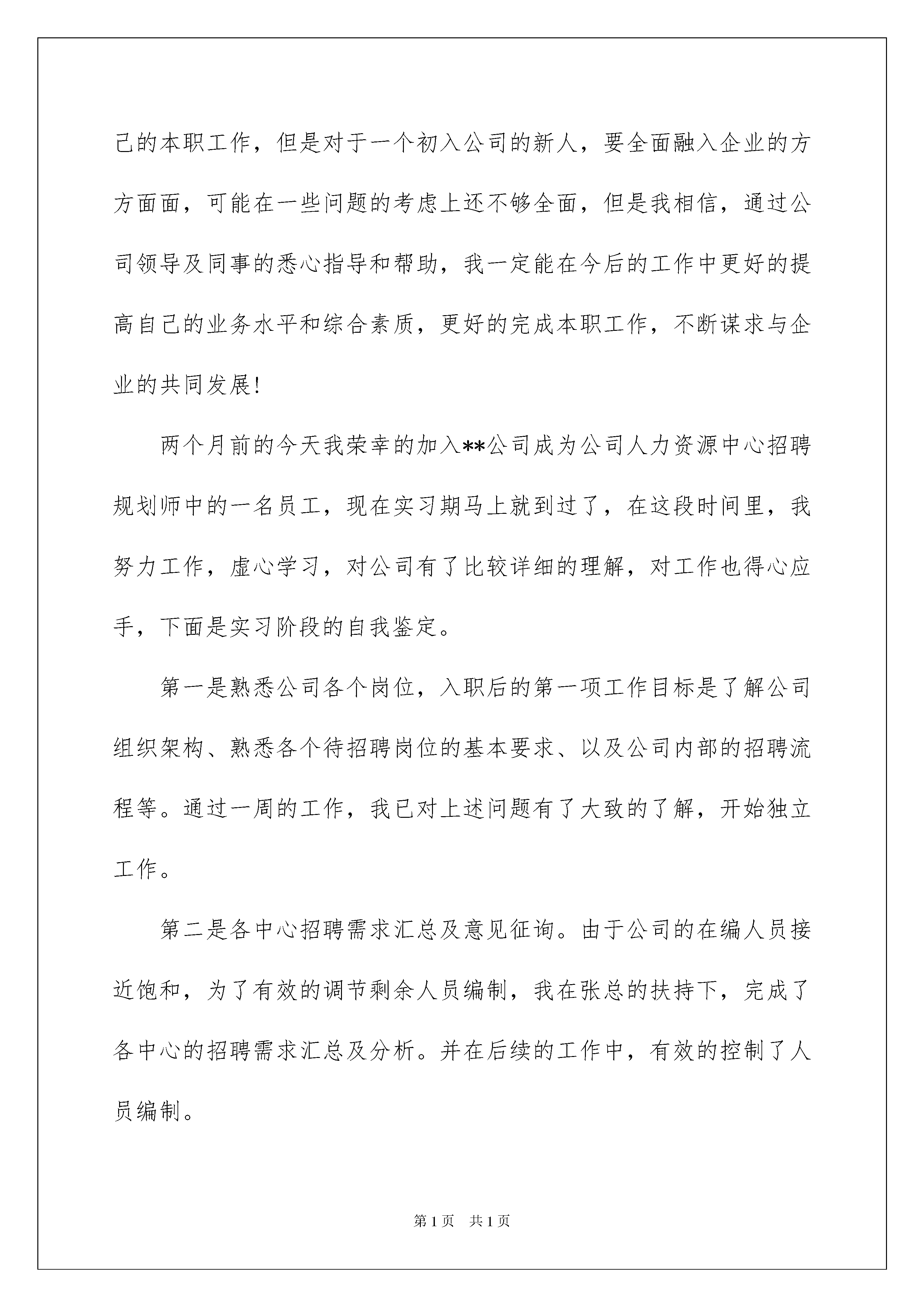 己的本职工作，但是对于一个初入公司的新人，要全面融入企业的方方面面，可能在一些问题的考虑上还不够全面，但是我相信，通过公司领导及同事的悉心指导和帮助，我一定能在今后的工作中更好的提高自己的业务水平和综合素质，更好的完成本职工作，不断谋求与企业的共同发展!

两个月前的今天我荣幸的加入**公司成为公司人力资源中心招聘规划师中的一名员工，现在实习期马上就到过了，在这段时间里，我努力工作，虚心学习，对公司有了比较详细的理解，对工作也得心应手，下面是实习阶段的自我鉴定。

第一是熟悉公司各个岗位，入职后的第一项工作目标是了解公司组织架构、熟悉各个待招聘岗位的基本要求、以及公司内部的招聘流程等。通过一周的工作，我已对上述问题有了大致的了解，开始独立工作。

第二是各中心招聘需求汇总及意见征询。由于公司的在编人员接近饱和，为了有效的调节剩余人员编制，我在张总的扶持下，完成了各中心的招聘需求汇总及分析。并在后续的工作中，有效的控制了人员编制。

第1页　共1页